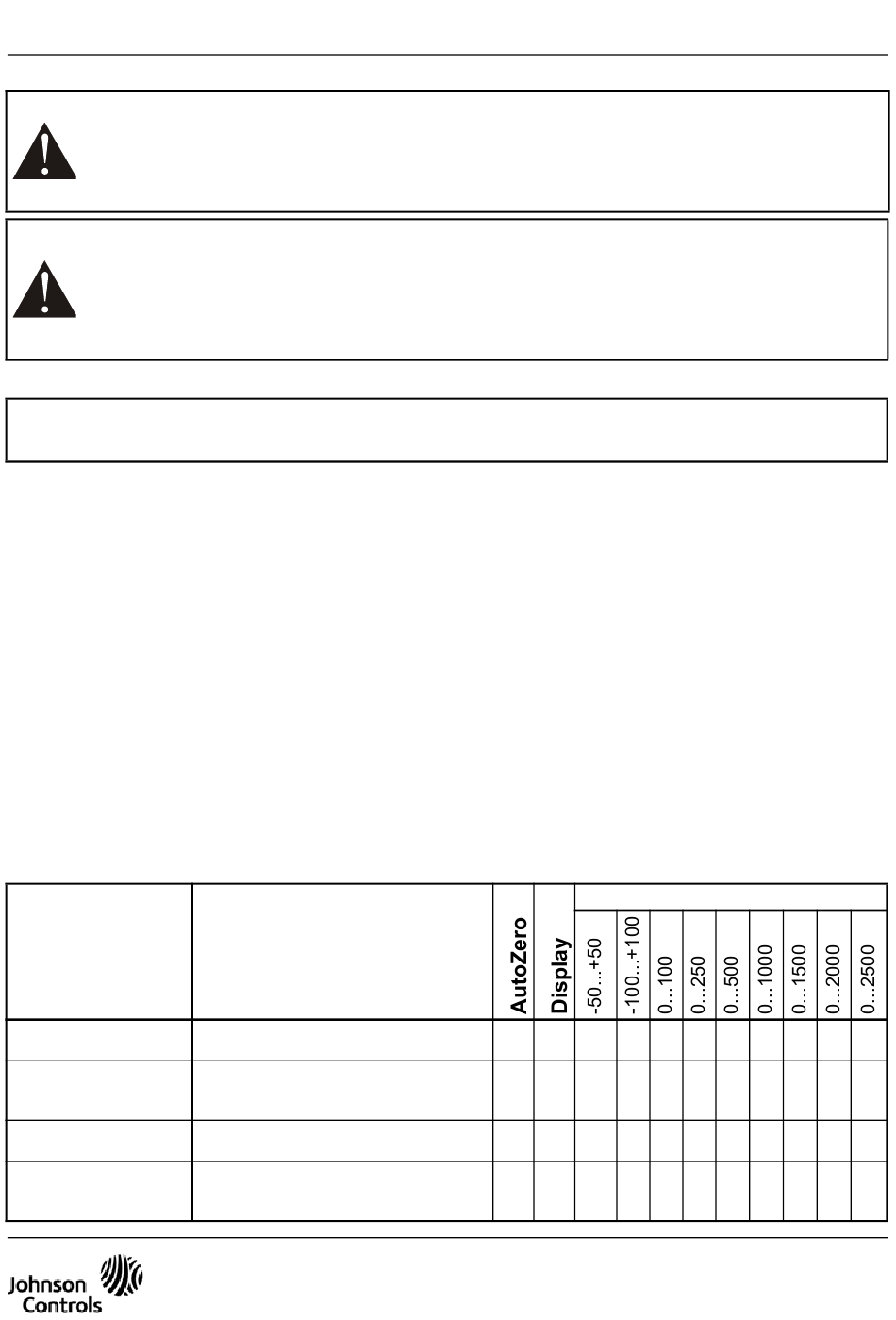 |  |  | AutoZero | Display |  |  |  |  |  |  |  |  |  |
|---|---|---|---|---|---|---|---|---|---|---|---|---|
|  |  |  |  | -50...+50 | -100...+100 | 0...100 | 0...250 | 0...500 | 0...1000 | 0...1500 | 0...2000 | 0...2500 |
|  |  |  |  |  |  |  |  |  |  |  |  |  |
|  |  |  |  |  |  |  |  |  |  |  |  |  |
|  |  |  |  |  |  |  |  |  |  |  |  |  |
|  |  |  |  |  |  |  |  |  |  |  |  |  |

Johnson Controls